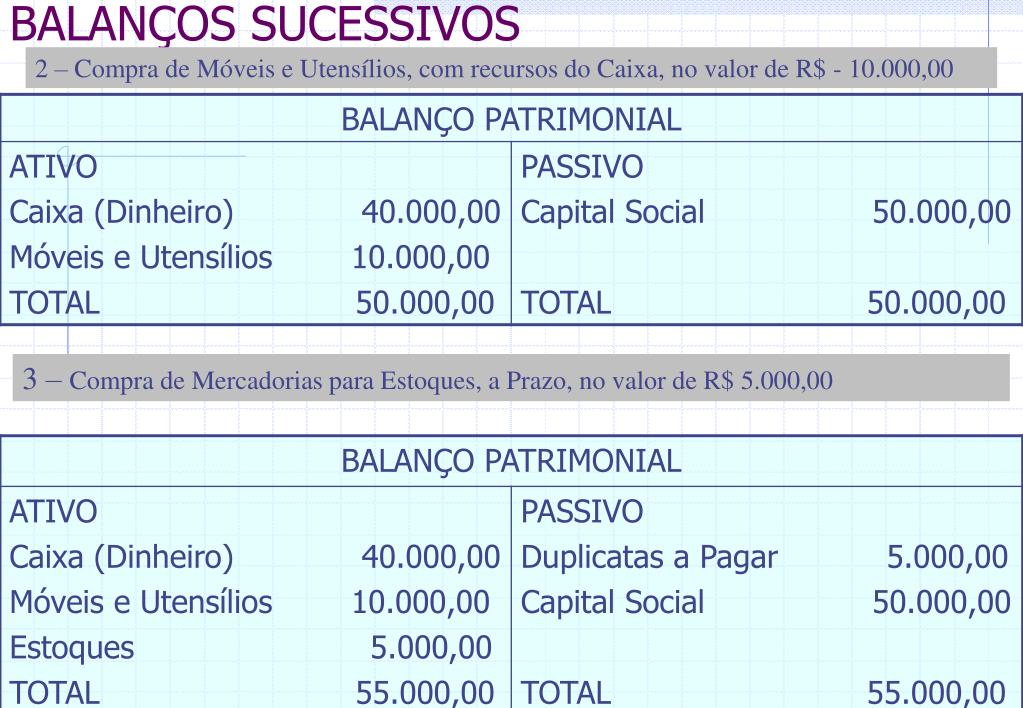 BALANÇOS SUCESSIVOS

2 – Compra de Móveis e Utensílios, com recursos do Caixa, no valor de R$ - 10.000,00

| BALANÇO PATRIMONIAL | | | |
|---|---|---|---|
| ATIVO | | PASSIVO | |
| Caixa (Dinheiro) | 40.000,00 | Capital Social | 50.000,00 |
| Móveis e Utensílios | 10.000,00 | | |
| TOTAL | 50.000,00 | TOTAL | 50.000,00 |

3 – Compra de Mercadorias para Estoques, a Prazo, no valor de R$ 5.000,00

| BALANÇO PATRIMONIAL | | | |
|---|---|---|---|
| ATIVO | | PASSIVO | |
| Caixa (Dinheiro) | 40.000,00 | Duplicatas a Pagar | 5.000,00 |
| Móveis e Utensílios | 10.000,00 | Capital Social | 50.000,00 |
| Estoques | 5.000,00 | | |
| TOTAL | 55.000,00 | TOTAL | 55.000,00 |